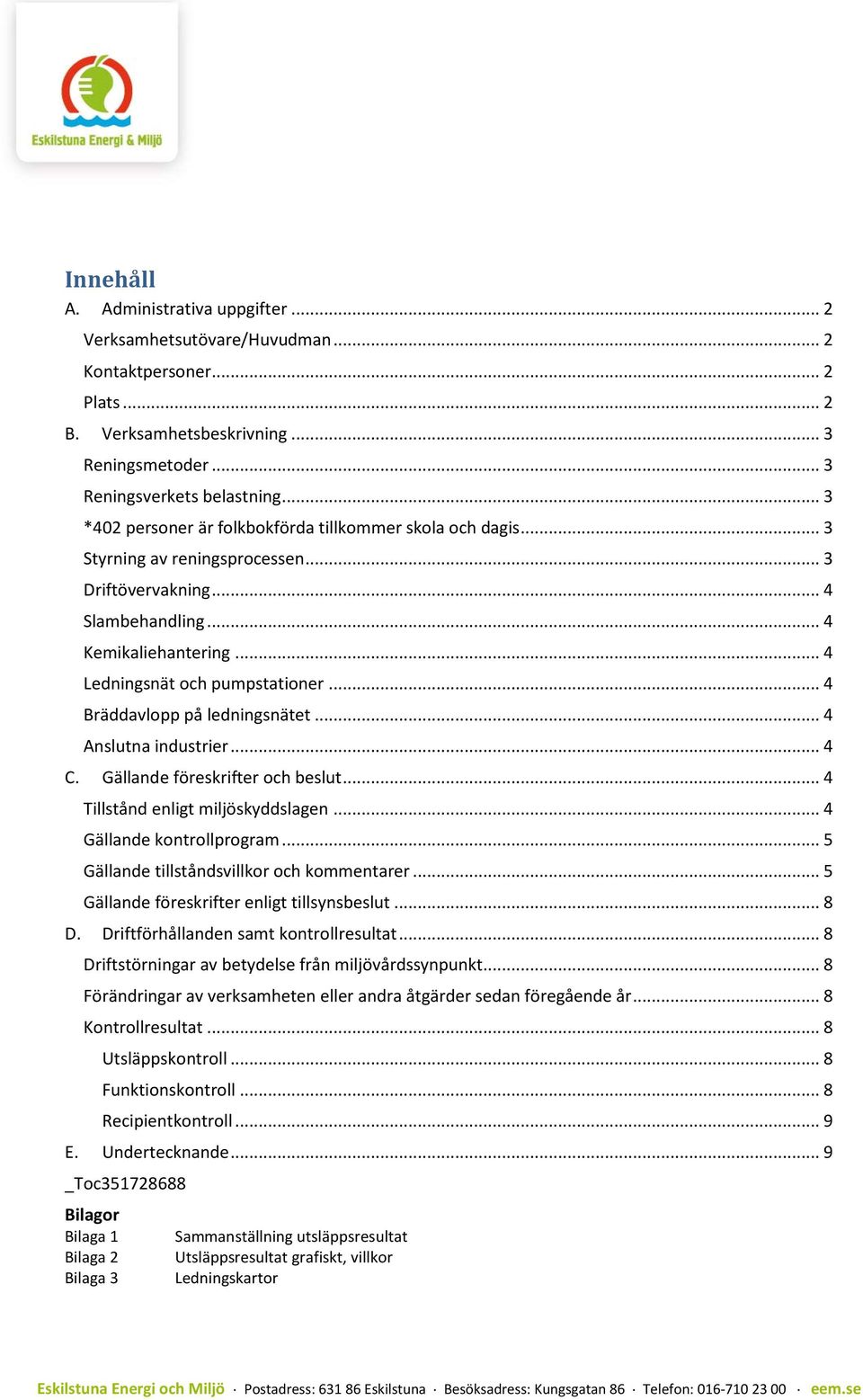 Eskilstuna Energi & Miljö

Innehåll
A. Administrativa uppgifter ... 2
Verksamhetsutövare/Huvudman ... 2
Kontaktpersoner ... 2
Plats ... 2
B. Verksamhetsbeskrivning ... 3
Reningsmetoder ... 3
Reningsverkets belastning ... 3
*402 personer är folkbokförda tillkommer skola och dagis ... 3
Styrning av reningsprocessen ... 3
Driftövervakning ... 4
Slambehandling ... 4
Kemikaliehantering ... 4
Ledningsnät och pumpstationer ... 4
Bräddavlopp på ledningsnätet ... 4
Anslutna industrier ... 4
C. Gällande föreskrifter och beslut ... 4
Tillstånd enligt miljöskyddslagen ... 4
Gällande kontrollprogram ... 5
Gällande tillståndsvillkor och kommentarer ... 5
Gällande föreskrifter enligt tillsynsbeslut ... 8
D. Driftförhållanden samt kontrollresultat ... 8
Driftstörningar av betydelse från miljövårdssynpunkt ... 8
Förändringar av verksamheten eller andra åtgärder sedan föregående år ... 8
Kontrollresultat ... 8
Utsläppskontroll ... 8
Funktionskontroll ... 8
Recipientkontroll ... 9
E. Undertecknande ... 9
_Toc351728688

Bilagor
Bilaga 1 Sammanställning utsläppsresultat
Bilaga 2 Utsläppsresultat grafiskt, villkor
Bilaga 3 Ledningskartor

Eskilstuna Energi och Miljö · Postadress: 631 86 Eskilstuna · Besöksadress: Kungsgatan 86 · Telefon: 016-710 23 00 · eem.se